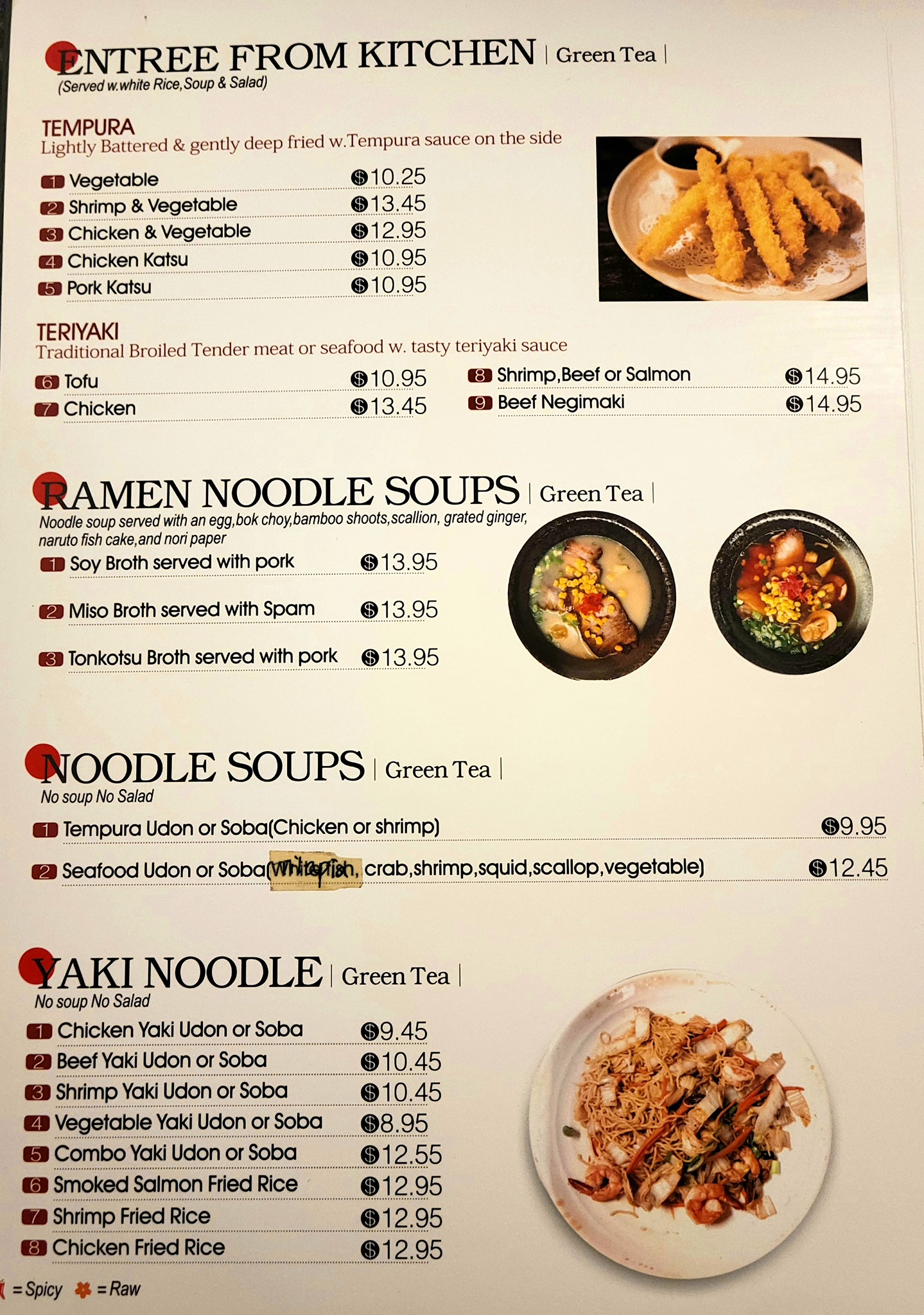 ENTREE FROM KITCHEN | Green Tea |
(Served w.white Rice,Soup & Salad)

TEMPURA
Lightly Battered & gently deep fried w.Tempura sauce on the side

1 Vegetable $10.25
2 Shrimp & Vegetable $13.45
3 Chicken & Vegetable $12.95
4 Chicken Katsu $10.95
5 Pork Katsu $10.95

TERIYAKI
Traditional Broiled Tender meat or seafood w. tasty teriyaki sauce

6 Tofu $10.95
7 Chicken $13.45
8 Shrimp,Beef or Salmon $14.95
9 Beef Negimaki $14.95

RAMEN NOODLE SOUPS | Green Tea |
Noodle soup served with an egg,bok choy,bamboo shoots,scallion, grated ginger, naruto fish cake,and nori paper

1 Soy Broth served with pork $13.95
2 Miso Broth served with Spam $13.95
3 Tonkotsu Broth served with pork $13.95

NOODLE SOUPS | Green Tea |
No soup No Salad

1 Tempura Udon or Soba(Chicken or shrimp) $9.95
2 Seafood Udon or Soba(Whitefish, crab,shrimp,squid,scallop,vegetable) $12.45

YAKI NOODLE | Green Tea |
No soup No Salad

1 Chicken Yaki Udon or Soba $9.45
2 Beef Yaki Udon or Soba $10.45
3 Shrimp Yaki Udon or Soba $10.45
4 Vegetable Yaki Udon or Soba $8.95
5 Combo Yaki Udon or Soba $12.55
6 Smoked Salmon Fried Rice $12.95
7 Shrimp Fried Rice $12.95
8 Chicken Fried Rice $12.95

= Spicy = Raw